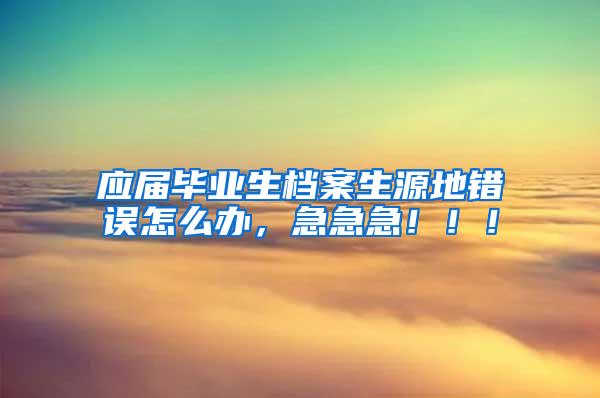 应届毕业生档案生源地错误怎么办，急急急！！！